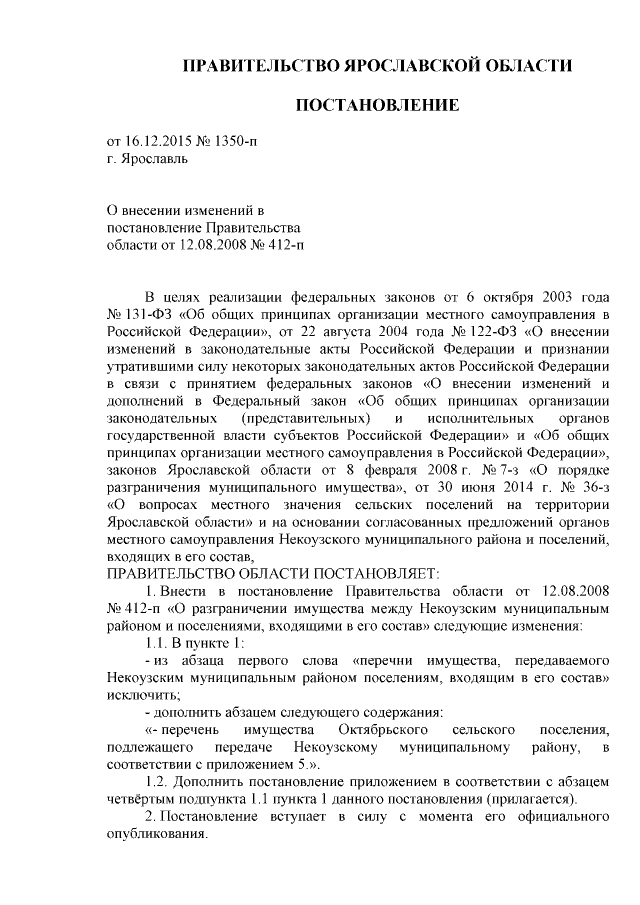 ПРАВИТЕЛЬСТВО ЯРОСЛАВСКОЙ ОБЛАСТИ

ПОСТАНОВЛЕНИЕ

от 16.12.2015 № 1350-п
г. Ярославль

О внесении изменений в постановление Правительства области от 12.08.2008 № 412-п

В целях реализации федеральных законов от 6 октября 2003 года № 131-ФЗ «Об общих принципах организации местного самоуправления в Российской Федерации», от 22 августа 2004 года № 122-ФЗ «О внесении изменений в законодательные акты Российской Федерации и признании утратившими силу некоторых законодательных актов Российской Федерации в связи с принятием федеральных законов «О внесении изменений и дополнений в Федеральный закон «Об общих принципах организации законодательных (представительных) и исполнительных органов государственной власти субъектов Российской Федерации» и «Об общих принципах организации местного самоуправления в Российской Федерации», законов Ярославской области от 8 февраля 2008 г. № 7-з «О порядке разграничения муниципального имущества», от 30 июня 2014 г. № 36-з «О вопросах местного значения сельских поселений на территории Ярославской области» и на основании согласованных предложений органов местного самоуправления Некоузского муниципального района и поселений, входящих в его состав,
ПРАВИТЕЛЬСТВО ОБЛАСТИ ПОСТАНОВЛЯЕТ:
1. Внести в постановление Правительства области от 12.08.2008 № 412-п «О разграничении имущества между Некоузским муниципальным районом и поселениями, входящими в его состав» следующие изменения:
1.1. В пункте 1:
- из абзаца первого слова «перечни имущества, передаваемого Некоузским муниципальным районом поселениям, входящим в его состав» исключить;
- дополнить абзацем следующего содержания:
«- перечень имущества Октябрьского сельского поселения, подлежащего передаче Некоузскому муниципальному району, в соответствии с приложением 5.».
1.2. Дополнить постановление приложением в соответствии с абзацем четвёртым подпункта 1.1 пункта 1 данного постановления (прилагается).
2. Постановление вступает в силу с момента его официального опубликования.